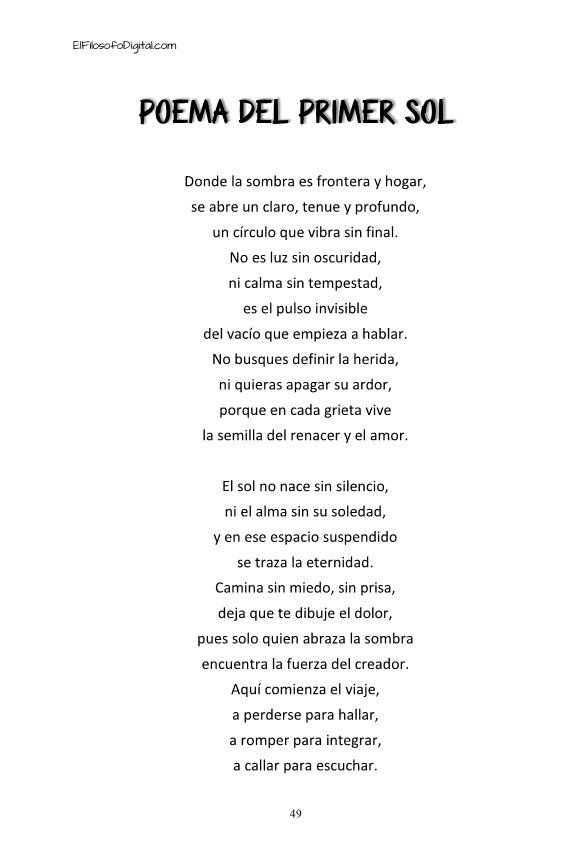 ElFilosofoDigital.com

POEMA DEL PRIMER SOL

Donde la sombra es frontera y hogar,
se abre un claro, tenue y profundo,
un círculo que vibra sin final.
No es luz sin oscuridad,
ni calma sin tempestad,
es el pulso invisible
del vacío que empieza a hablar.
No busques definir la herida,
ni quieras apagar su ardor,
porque en cada grieta vive
la semilla del renacer y el amor.

El sol no nace sin silencio,
ni el alma sin su soledad,
y en ese espacio suspendido
se traza la eternidad.
Camina sin miedo, sin prisa,
deja que te dibuje el dolor,
pues solo quien abraza la sombra
encuentra la fuerza del creador.
Aquí comienza el viaje,
a perderse para hallar,
a romper para integrar,
a callar para escuchar.

49